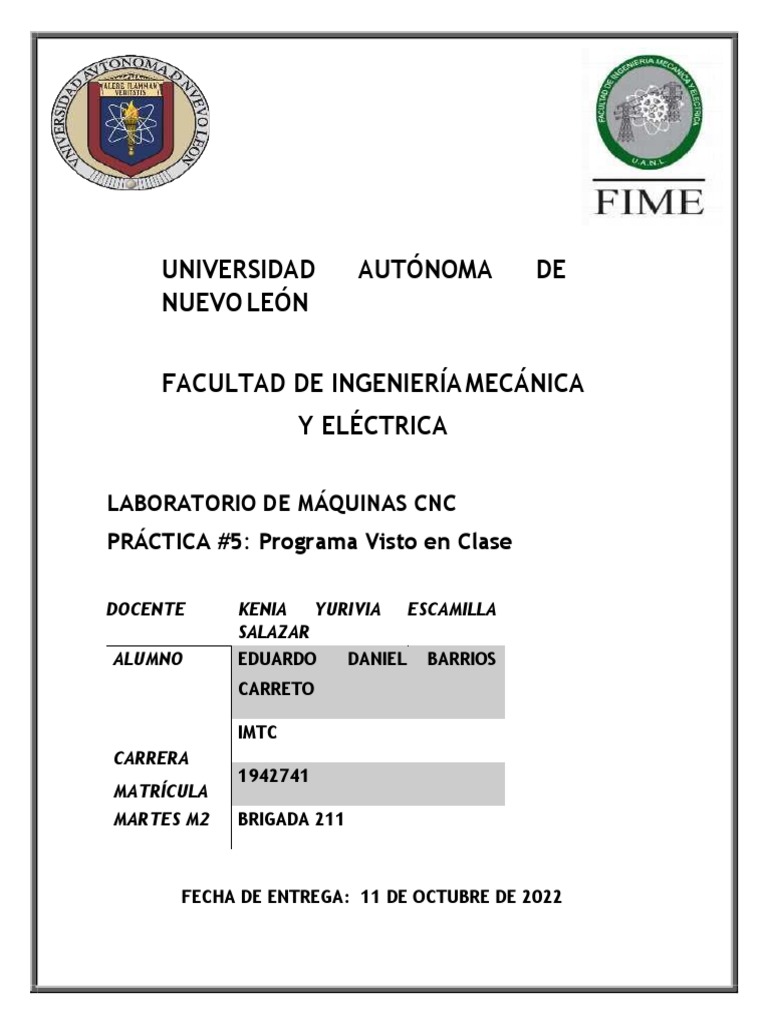 UNIVERSIDAD AUTONOMA DE NUEVO LEON
ALERE FLAMMAM VERITATIS

FACULTAD DE INGENIERIA MECANICA Y ELECTRICA
U.A.N.L.
FIME

UNIVERSIDAD AUTÓNOMA DE NUEVO LEÓN

FACULTAD DE INGENIERÍA MECÁNICA Y ELÉCTRICA

LABORATORIO DE MÁQUINAS CNC
PRÁCTICA #5: Programa Visto en Clase

| DOCENTE | KENIA YURIVIA ESCAMILLA SALAZAR |
|---|---|
| ALUMNO | EDUARDO DANIEL BARRIOS CARRETO |
| CARRERA | IMTC |
| MATRÍCULA | 1942741 |
| MARTES M2 | BRIGADA 211 |

FECHA DE ENTREGA: 11 DE OCTUBRE DE 2022